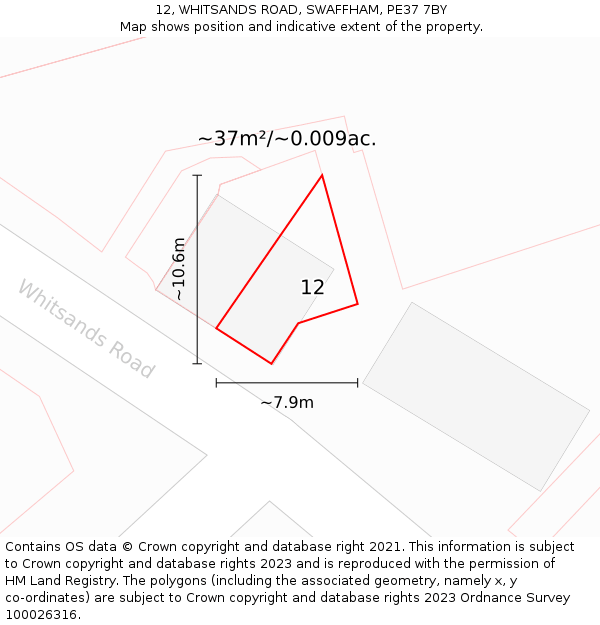 12, WHITSANDS ROAD, SWAFFHAM, PE37 7BY
Map shows position and indicative extent of the property.

~37m²/~0.009ac.

~10.6m

12

Whitsands Road

~7.9m

Contains OS data © Crown copyright and database right 2021. This information is subject to Crown copyright and database rights 2023 and is reproduced with the permission of HM Land Registry. The polygons (including the associated geometry, namely x, y co-ordinates) are subject to Crown copyright and database rights 2023 Ordnance Survey 100026316.